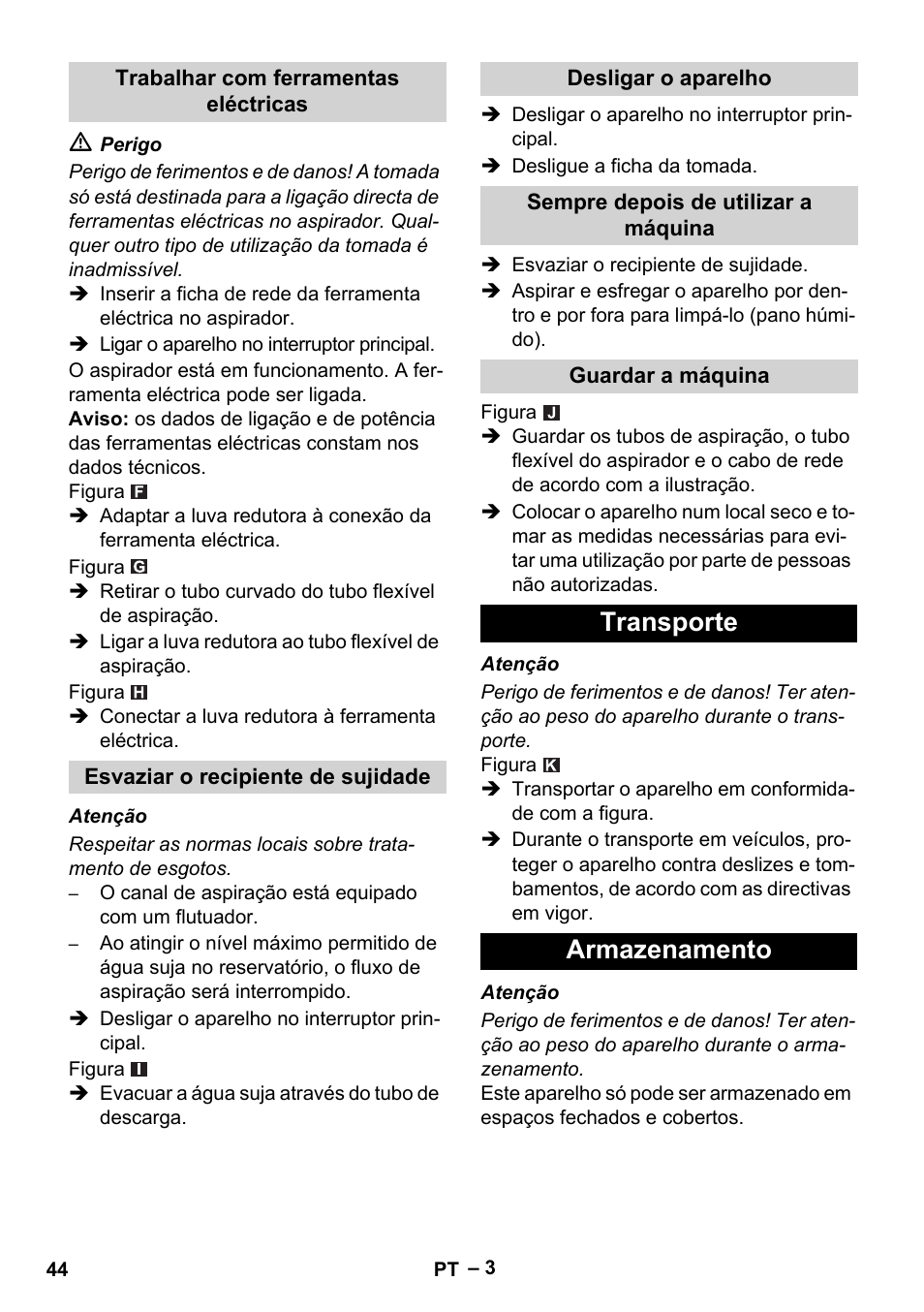 Trabalhar com ferramentas eléctricas

⚠ Perigo

Perigo de ferimentos e de danos! A tomada só está destinada para a ligação directa de ferramentas eléctricas no aspirador. Qualquer outro tipo de utilização da tomada é inadmissível.

➔ Inserir a ficha de rede da ferramenta eléctrica no aspirador.

➔ Ligar o aparelho no interruptor principal.

O aspirador está em funcionamento. A ferramenta eléctrica pode ser ligada.

Aviso: os dados de ligação e de potência das ferramentas eléctricas constam nos dados técnicos.

Figura F

➔ Adaptar a luva redutora à conexão da ferramenta eléctrica.

Figura G

➔ Retirar o tubo curvado do tubo flexível de aspiração.

➔ Ligar a luva redutora ao tubo flexível de aspiração.

Figura H

➔ Conectar a luva redutora à ferramenta eléctrica.

Esvaziar o recipiente de sujidade

Atenção

Respeitar as normas locais sobre tratamento de esgotos.

– O canal de aspiração está equipado com um flutuador.

– Ao atingir o nível máximo permitido de água suja no reservatório, o fluxo de aspiração será interrompido.

➔ Desligar o aparelho no interruptor principal.

Figura I

➔ Evacuar a água suja através do tubo de descarga.

Desligar o aparelho

➔ Desligar o aparelho no interruptor principal.

➔ Desligue a ficha da tomada.

Sempre depois de utilizar a máquina

➔ Esvaziar o recipiente de sujidade.

➔ Aspirar e esfregar o aparelho por dentro e por fora para limpá-lo (pano húmido).

Guardar a máquina

Figura J

➔ Guardar os tubos de aspiração, o tubo flexível do aspirador e o cabo de rede de acordo com a ilustração.

➔ Colocar o aparelho num local seco e tomar as medidas necessárias para evitar uma utilização por parte de pessoas não autorizadas.

Transporte

Atenção

Perigo de ferimentos e de danos! Ter atenção ao peso do aparelho durante o transporte.

Figura K

➔ Transportar o aparelho em conformidade com a figura.

➔ Durante o transporte em veículos, proteger o aparelho contra deslizes e tombamentos, de acordo com as directivas em vigor.

Armazenamento

Atenção

Perigo de ferimentos e de danos! Ter atenção ao peso do aparelho durante o armazenamento.

Este aparelho só pode ser armazenado em espaços fechados e cobertos.

44

PT – 3